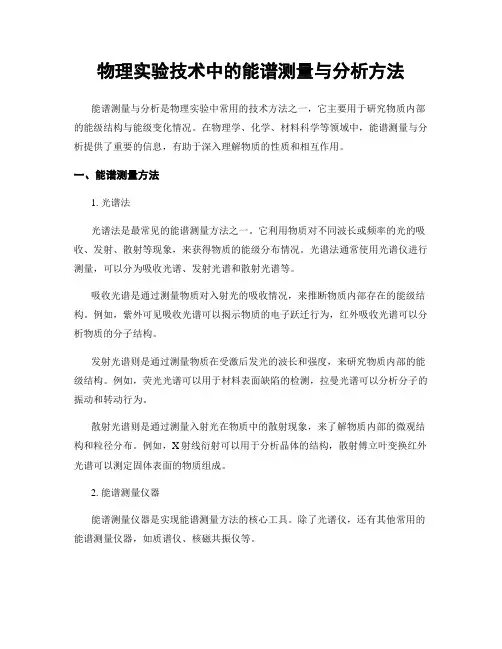 物理实验技术中的能谱测量与分析方法

能谱测量与分析是物理实验中常用的技术方法之一，它主要用于研究物质内部的能级结构与能级变化情况。在物理学、化学、材料科学等领域中，能谱测量与分析提供了重要的信息，有助于深入理解物质的性质和相互作用。

一、能谱测量方法

1. 光谱法

光谱法是最常见的能谱测量方法之一。它利用物质对不同波长或频率的光的吸收、发射、散射等现象，来获得物质的能级分布情况。光谱法通常使用光谱仪进行测量，可以分为吸收光谱、发射光谱和散射光谱等。

吸收光谱是通过测量物质对入射光的吸收情况，来推断物质内部存在的能级结构。例如，紫外可见吸收光谱可以揭示物质的电子跃迁行为，红外吸收光谱可以分析物质的分子结构。

发射光谱则是通过测量物质在受激后发光的波长和强度，来研究物质内部的能级结构。例如，荧光光谱可以用于材料表面缺陷的检测，拉曼光谱可以分析分子的振动和转动行为。

散射光谱则是通过测量入射光在物质中的散射现象，来了解物质内部的微观结构和粒径分布。例如，X射线衍射可以用于分析晶体的结构，散射傅立叶变换红外光谱可以测定固体表面的物质组成。

2. 能谱测量仪器

能谱测量仪器是实现能谱测量方法的核心工具。除了光谱仪，还有其他常用的能谱测量仪器，如质谱仪、核磁共振仪等。